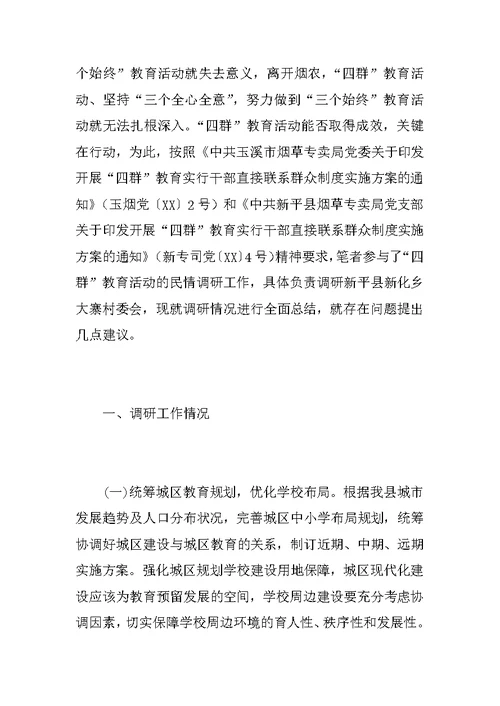 个始终”教育活动就失去意义，离开烟农，“四群”教育活动、坚持“三个全心全意”，努力做到“三个始终”教育活动就无法扎根深入。“四群”教育活动能否取得成效，关键在行动，为此，按照《中共玉溪市烟草专卖局党委关于印发开展“四群”教育实行干部直接联系群众制度实施方案的通知》（玉烟党〔XX〕2号）和《中共新平县烟草专卖局党支部关于印发开展“四群”教育实行干部直接联系群众制度实施方案的通知》（新专司党〔XX〕4号）精神要求，笔者参与了“四群”教育活动的民情调研工作，具体负责调研新平县新化乡大寨村委会，现就调研情况进行全面总结，就存在问题提出几点建议。

一、调研工作情况

(一)统筹城区教育规划，优化学校布局。根据我县城市发展趋势及人口分布状况，完善城区中小学布局规划，统筹协调好城区建设与城区教育的关系，制订近期、中期、远期实施方案。强化城区规划学校建设用地保障，城区现代化建设应该为教育预留发展的空间，学校周边建设要充分考虑协调因素，切实保障学校周边环境的育人性、秩序性和发展性。